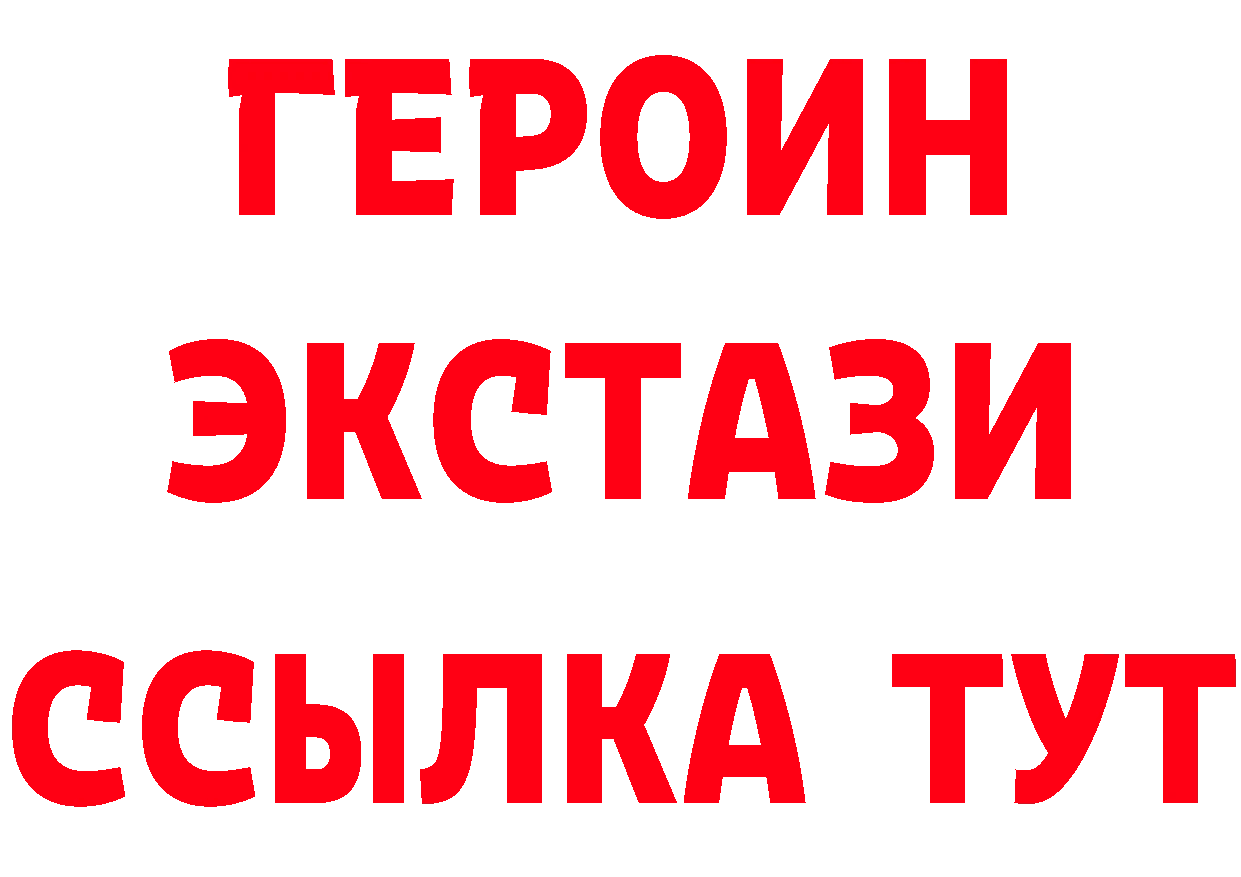 ГЕРОИН
ЭКСТАЗИ
ССЫЛКА ТУТ